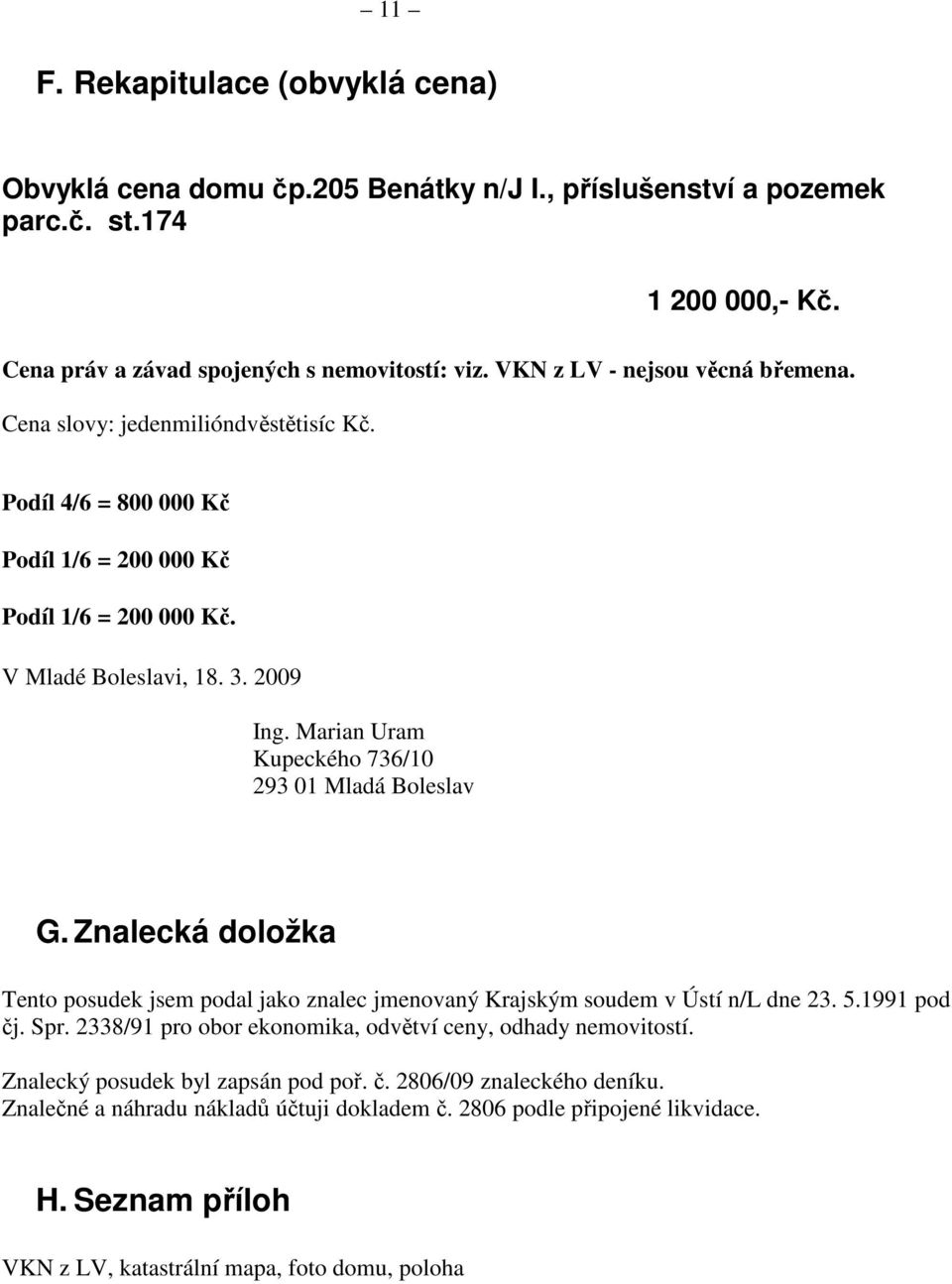 – 11 –

F. Rekapitulace (obvyklá cena)

Obvyklá cena domu čp.205 Benátky n/J I., příslušenství a pozemek parc.č. st.174

1 200 000,- Kč.

Cena práv a závad spojených s nemovitostí: viz. VKN z LV - nejsou věcná břemena.

Cena slovy: jedenmilióndvěstětisíc Kč.

Podíl 4/6 = 800 000 Kč

Podíl 1/6 = 200 000 Kč

Podíl 1/6 = 200 000 Kč.

V Mladé Boleslavi, 18. 3. 2009

Ing. Marian Uram
Kupeckého 736/10
293 01 Mladá Boleslav

G. Znalecká doložka

Tento posudek jsem podal jako znalec jmenovaný Krajským soudem v Ústí n/L dne 23. 5.1991 pod čj. Spr. 2338/91 pro obor ekonomika, odvětví ceny, odhady nemovitostí.

Znalecký posudek byl zapsán pod poř. č. 2806/09 znaleckého deníku.
Znalečné a náhradu nákladů účtuji dokladem č. 2806 podle připojené likvidace.

H. Seznam příloh

VKN z LV, katastrální mapa, foto domu, poloha